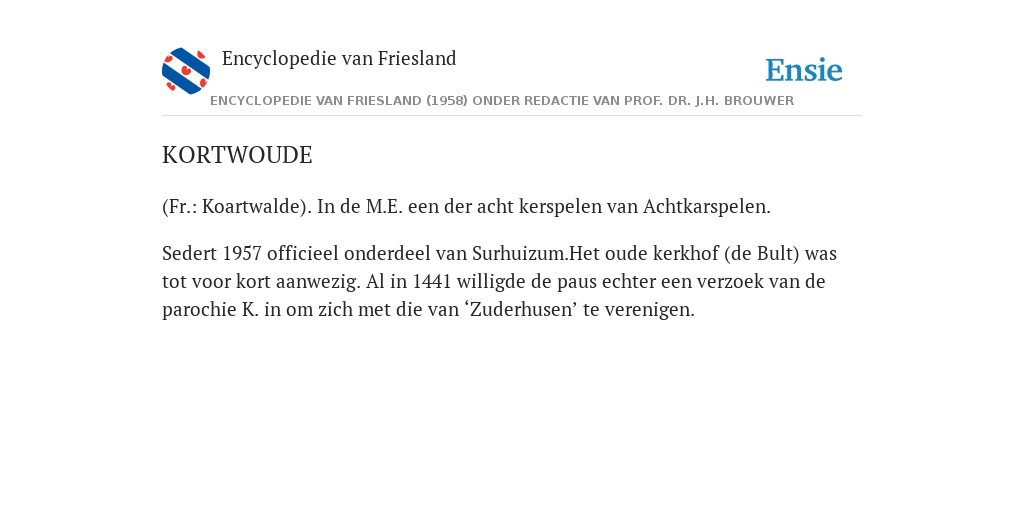 Encyclopedie van Friesland

Ensie

ENCYCLOPEDIE VAN FRIESLAND (1958) ONDER REDACTIE VAN PROF. DR. J.H. BROUWER

KORTWOUDE

(Fr.: Koartwalde). In de M.E. een der acht kerspelen van Achtkarspelen.

Sedert 1957 officieel onderdeel van Surhuizum.Het oude kerkhof (de Bult) was tot voor kort aanwezig. Al in 1441 willigde de paus echter een verzoek van de parochie K. in om zich met die van ‘Zuderhusen’ te verenigen.